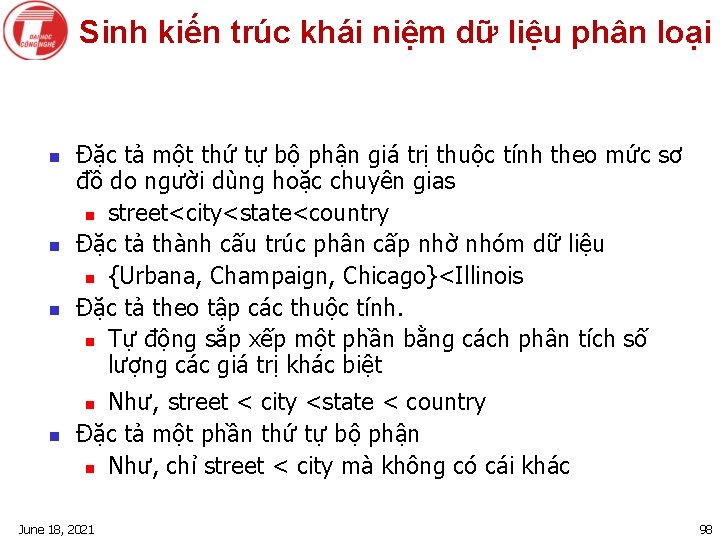 ĐẠI HỌC CÔNG NGHỆ

Sinh kiến trúc khái niệm dữ liệu phân loại

Đặc tả một thứ tự bộ phận giá trị thuộc tính theo mức sơ đồ do người dùng hoặc chuyên gias

street<city<state<country

Đặc tả thành cấu trúc phân cấp nhờ nhóm dữ liệu

{Urbana, Champaign, Chicago}<Illinois

Đặc tả theo tập các thuộc tính.

Tự động sắp xếp một phần bằng cách phân tích số lượng các giá trị khác biệt

Như, street < city <state < country

Đặc tả một phần thứ tự bộ phận

Như, chỉ street < city mà không có cái khác

June 18, 2021

98